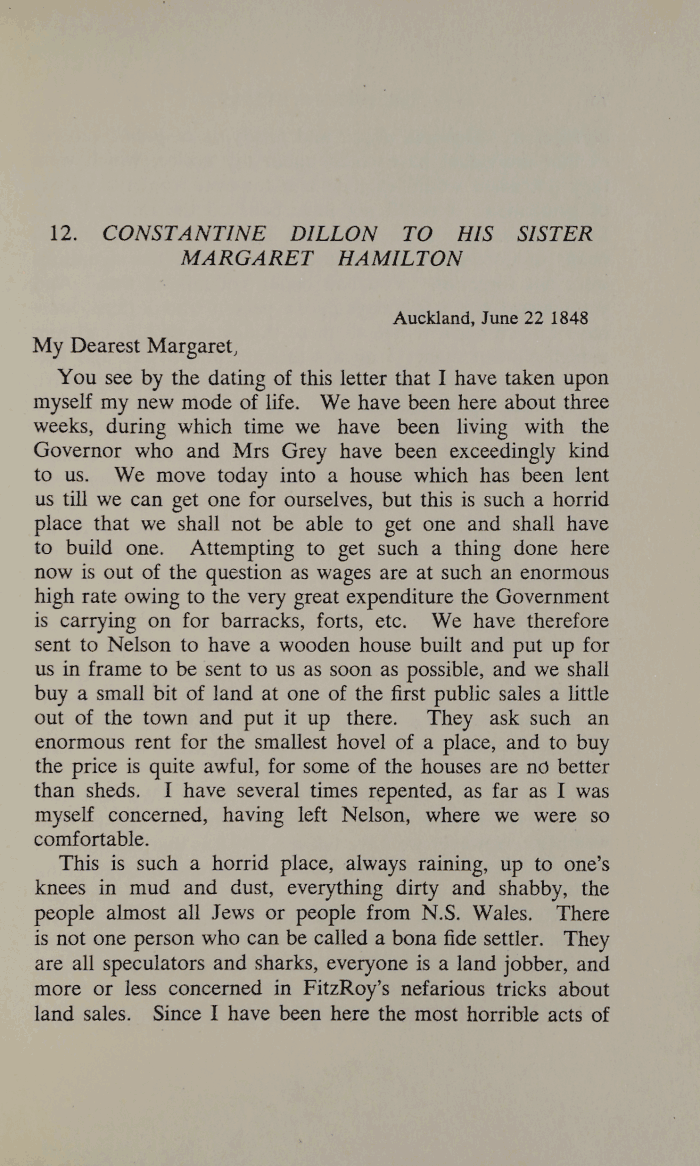 12. CONSTANTINE DILLON TO HIS SISTER MARGARET HAMILTON

Auckland, June 22 1848

My Dearest Margaret,

You see by the dating of this letter that I have taken upon myself my new mode of life. We have been here about three weeks, during which time we have been living with the Governor who and Mrs Grey have been exceedingly kind to us. We move today into a house which has been lent us till we can get one for ourselves, but this is such a horrid place that we shall not be able to get one and shall have to build one. Attempting to get such a thing done here now is out of the question as wages are at such an enormous high rate owing to the very great expenditure the Government is carrying on for barracks, forts, etc. We have therefore sent to Nelson to have a wooden house built and put up for us in frame to be sent to us as soon as possible, and we shall buy a small bit of land at one of the first public sales a little out of the town and put it up there. They ask such an enormous rent for the smallest hovel of a place, and to buy the price is quite awful, for some of the houses are no better than sheds. I have several times repented, as far as I was myself concerned, having left Nelson, where we were so comfortable.

This is such a horrid place, always raining, up to one's knees in mud and dust, everything dirty and shabby, the people almost all Jews or people from N.S. Wales. There is not one person who can be called a bona fide settler. They are all speculators and sharks, everyone is a land jobber, and more or less concerned in FitzRoy's nefarious tricks about land sales. Since I have been here the most horrible acts of